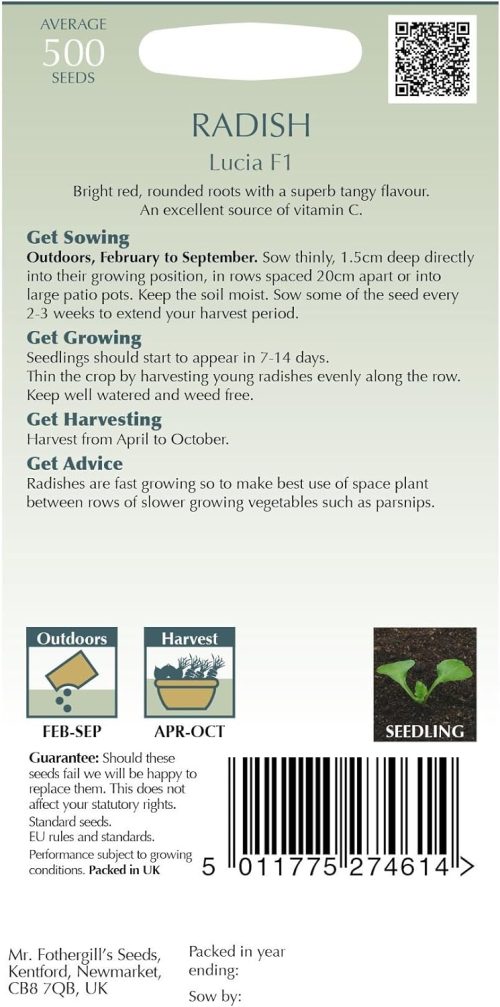 AVERAGE
500
SEEDS

RADISH
Lucia F1

Bright red, rounded roots with a superb tangy flavour. An excellent source of vitamin C.

Get Sowing
Outdoors, February to September. Sow thinly, 1.5cm deep directly into their growing position, in rows spaced 20cm apart or into large patio pots. Keep the soil moist. Sow some of the seed every 2-3 weeks to extend your harvest period.

Get Growing
Seedlings should start to appear in 7-14 days.
Thin the crop by harvesting young radishes evenly along the row. Keep well watered and weed free.

Get Harvesting
Harvest from April to October.

Get Advice
Radishes are fast growing so to make best use of space plant between rows of slower growing vegetables such as parsnips.

Outdoors
FEB-SEP

Harvest
APR-OCT

SEEDLING

Guarantee: Should these seeds fail we will be happy to replace them. This does not affect your statutory rights.
Standard seeds.
EU rules and standards.
Performance subject to growing conditions. Packed in UK

5 011775 274614 >

Mr. Fothergill's Seeds,
Kentford, Newmarket,
CB8 7QB, UK

Packed in year ending:
Sow by: